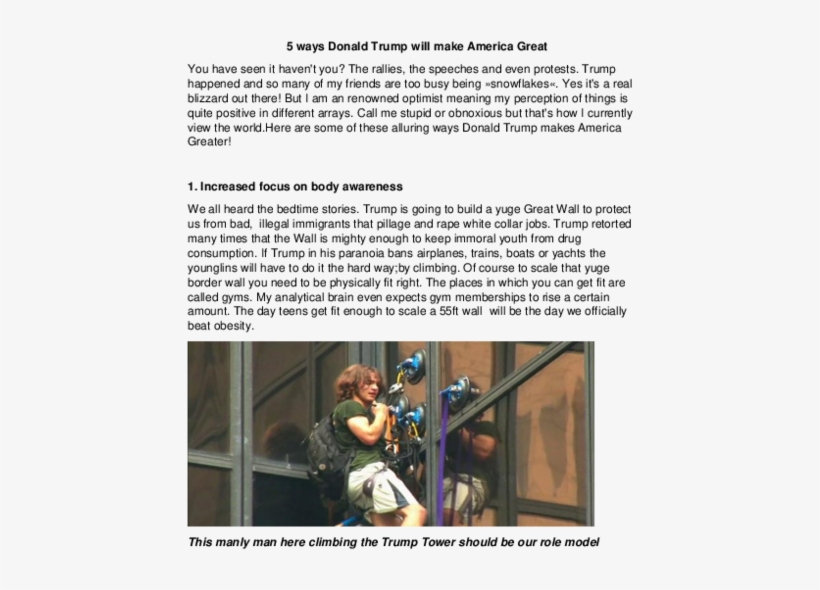 5 ways Donald Trump will make America Great

You have seen it haven't you? The rallies, the speeches and even protests. Trump happened and so many of my friends are too busy being »snowflakes«. Yes it's a real blizzard out there! But I am an renowned optimist meaning my perception of things is quite positive in different arrays. Call me stupid or obnoxious but that's how I currently view the world.Here are some of these alluring ways Donald Trump makes America Greater!

1. Increased focus on body awareness

We all heard the bedtime stories. Trump is going to build a yuge Great Wall to protect us from bad, illegal immigrants that pillage and rape white collar jobs. Trump retorted many times that the Wall is mighty enough to keep immoral youth from drug consumption. If Trump in his paranoia bans airplanes, trains, boats or yachts the younglins will have to do it the hard way;by climbing. Of course to scale that yuge border wall you need to be physically fit right. The places in which you can get fit are called gyms. My analytical brain even expects gym memberships to rise a certain amount. The day teens get fit enough to scale a 55ft wall will be the day we officially beat obesity.

This manly man here climbing the Trump Tower should be our role model